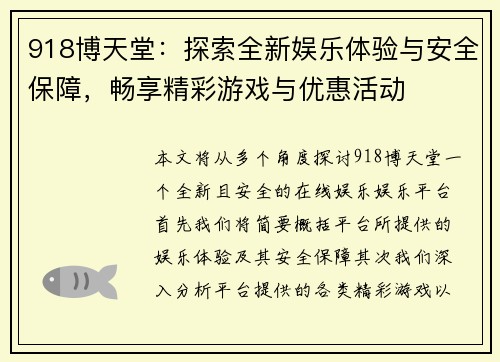 918博天堂：探索全新娱乐体验与安全保障，畅享精彩游戏与优惠活动

本文将从多个角度探讨918博天堂一个全新且安全的在线娱乐娱乐平台首先我们将简要概括平台所提供的娱乐体验及其安全保障其次我们深入分析平台提供的各类精彩游戏以